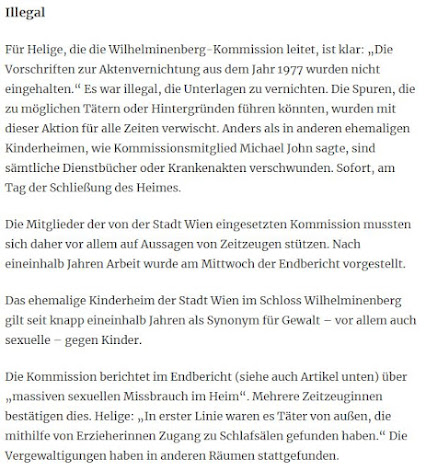 Illegal

Für Helige, die die Wilhelminenberg-Kommission leitet, ist klar: „Die Vorschriften zur Aktenvernichtung aus dem Jahr 1977 wurden nicht eingehalten.“ Es war illegal, die Unterlagen zu vernichten. Die Spuren, die zu möglichen Tätern oder Hintergründen führen könnten, wurden mit dieser Aktion für alle Zeiten verwischt. Anders als in anderen ehemaligen Kinderheimen, wie Kommissionsmitglied Michael John sagte, sind sämtliche Dienstbücher oder Krankenakten verschwunden. Sofort, am Tag der Schließung des Heimes.

Die Mitglieder der von der Stadt Wien eingesetzten Kommission mussten sich daher vor allem auf Aussagen von Zeitzeugen stützen. Nach eineinhalb Jahren Arbeit wurde am Mittwoch der Endbericht vorgestellt.

Das ehemalige Kinderheim der Stadt Wien im Schloss Wilhelminenberg gilt seit knapp eineinhalb Jahren als Synonym für Gewalt – vor allem auch sexuelle – gegen Kinder.

Die Kommission berichtet im Endbericht (siehe auch Artikel unten) über „massiven sexuellen Missbrauch im Heim“. Mehrere Zeitzeuginnen bestätigen dies. Helige: „In erster Linie waren es Täter von außen, die mithilfe von Erzieherinnen Zugang zu Schlafsälen gefunden haben.“ Die Vergewaltigungen haben in anderen Räumen stattgefunden.